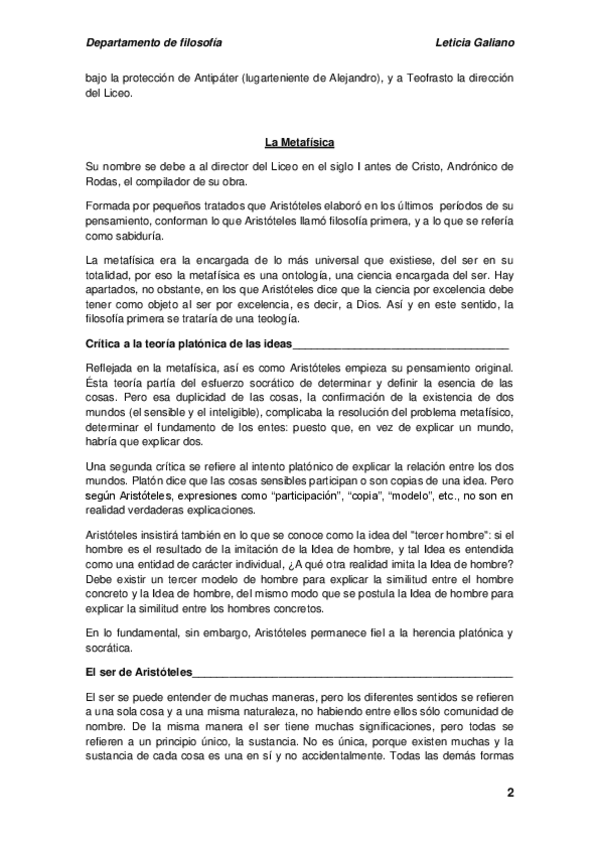 Departamento de filosofía Leticia Galiano

bajo la protección de Antipáter (lugarteniente de Alejandro), y a Teofrasto la dirección del Liceo.

La Metafísica

Su nombre se debe a al director del Liceo en el siglo I antes de Cristo, Andrónico de Rodas, el compilador de su obra.

Formada por pequeños tratados que Aristóteles elaboró en los últimos períodos de su pensamiento, conforman lo que Aristóteles llamó filosofía primera, y a lo que se refería como sabiduría.

La metafísica era la encargada de lo más universal que existiese, del ser en su totalidad, por eso la metafísica es una ontología, una ciencia encargada del ser. Hay apartados, no obstante, en los que Aristóteles dice que la ciencia por excelencia debe tener como objeto al ser por excelencia, es decir, a Dios. Así y en este sentido, la filosofía primera se trataría de una teología.

Crítica a la teoría platónica de las ideas____________________________________

Reflejada en la metafísica, así es como Aristóteles empieza su pensamiento original. Ésta teoría partía del esfuerzo socrático de determinar y definir la esencia de las cosas. Pero esa duplicidad de las cosas, la confirmación de la existencia de dos mundos (el sensible y el inteligible), complicaba la resolución del problema metafísico, determinar el fundamento de los entes: puesto que, en vez de explicar un mundo, habría que explicar dos.

Una segunda crítica se refiere al intento platónico de explicar la relación entre los dos mundos. Platón dice que las cosas sensibles participan o son copias de una idea. Pero según Aristóteles, expresiones como “participación”, “copia”, “modelo”, etc., no son en realidad verdaderas explicaciones.

Aristóteles insistirá también en lo que se conoce como la idea del "tercer hombre": si el hombre es el resultado de la imitación de la Idea de hombre, y tal Idea es entendida como una entidad de carácter individual, ¿A qué otra realidad imita la Idea de hombre? Debe existir un tercer modelo de hombre para explicar la similitud entre el hombre concreto y la Idea de hombre, del mismo modo que se postula la Idea de hombre para explicar la similitud entre los hombres concretos.

En lo fundamental, sin embargo, Aristóteles permanece fiel a la herencia platónica y socrática.

El ser de Aristóteles______________________________________________________

El ser se puede entender de muchas maneras, pero los diferentes sentidos se refieren a una sola cosa y a una misma naturaleza, no habiendo entre ellos sólo comunidad de nombre. De la misma manera el ser tiene muchas significaciones, pero todas se refieren a un principio único, la sustancia. No es única, porque existen muchas y la sustancia de cada cosa es una en sí y no accidentalmente. Todas las demás formas

2